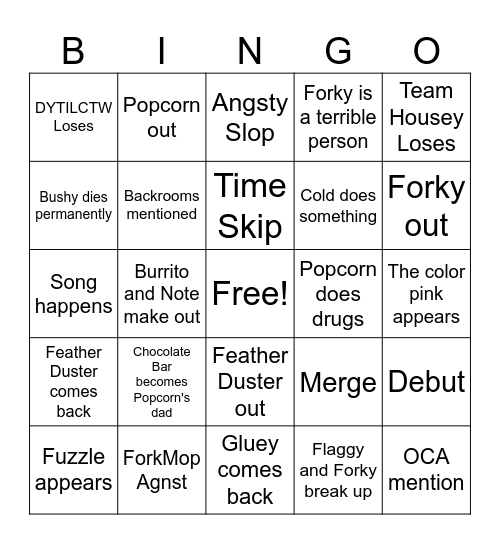 | B | I | N | G | O |
|---|---|---|---|---|
| DYTILCTW Loses | Popcorn out | Angsty Slop | Forky is a terrible person | Team Housey Loses |
| Bushy dies permanently | Backrooms mentioned | Time Skip | Cold does something | Forky out |
| Song happens | Burrito and Note make out | Free! | Popcorn does drugs | The color pink appears |
| Feather Duster comes back | Chocolate Bar becomes Popcorn's dad | Feather Duster out | Merge | Debut |
| Fuzzle appears | ForkMop Agnst | Gluey comes back | Flaggy and Forky break up | OCA mention |